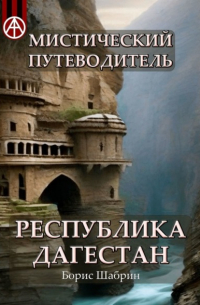 МИСТИЧЕСКИЙ ПУТЕВОДИТЕЛЬ

РЕСПУБЛИКА ДАГЕСТАН

Борис Шабрин